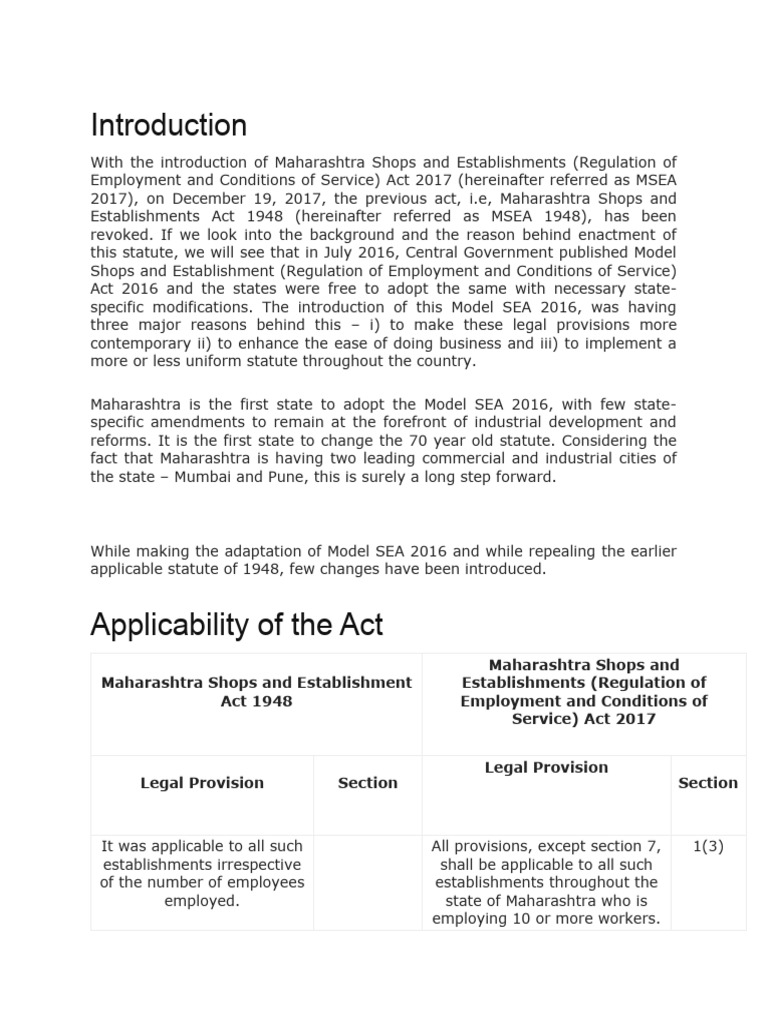 Introduction

With the introduction of Maharashtra Shops and Establishments (Regulation of Employment and Conditions of Service) Act 2017 (hereinafter referred as MSEA 2017), on December 19, 2017, the previous act, i.e, Maharashtra Shops and Establishments Act 1948 (hereinafter referred as MSEA 1948), has been revoked. If we look into the background and the reason behind enactment of this statute, we will see that in July 2016, Central Government published Model Shops and Establishment (Regulation of Employment and Conditions of Service) Act 2016 and the states were free to adopt the same with necessary state-specific modifications. The introduction of this Model SEA 2016, was having three major reasons behind this – i) to make these legal provisions more contemporary ii) to enhance the ease of doing business and iii) to implement a more or less uniform statute throughout the country.

Maharashtra is the first state to adopt the Model SEA 2016, with few state-specific amendments to remain at the forefront of industrial development and reforms. It is the first state to change the 70 year old statute. Considering the fact that Maharashtra is having two leading commercial and industrial cities of the state – Mumbai and Pune, this is surely a long step forward.

While making the adaptation of Model SEA 2016 and while repealing the earlier applicable statute of 1948, few changes have been introduced.

Applicability of the Act

| Maharashtra Shops and Establishment Act 1948 | | Maharashtra Shops and Establishments (Regulation of Employment and Conditions of Service) Act 2017 | |
|---|---|---|---|
| Legal Provision | Section | Legal Provision | Section |
| It was applicable to all such establishments irrespective of the number of employees employed. | | All provisions, except section 7, shall be applicable to all such establishments throughout the state of Maharashtra who is employing 10 or more workers. | 1(3) |